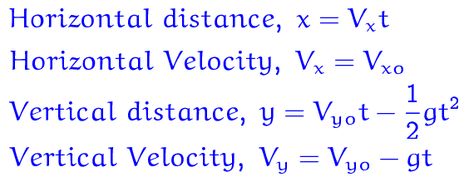 Horizontal distance, $x = V_x t$

Horizontal Velocity, $V_x = V_{xo}$

Vertical distance, $y = V_{yo}t - \frac{1}{2}gt^2$

Vertical Velocity, $V_y = V_{yo} - gt$